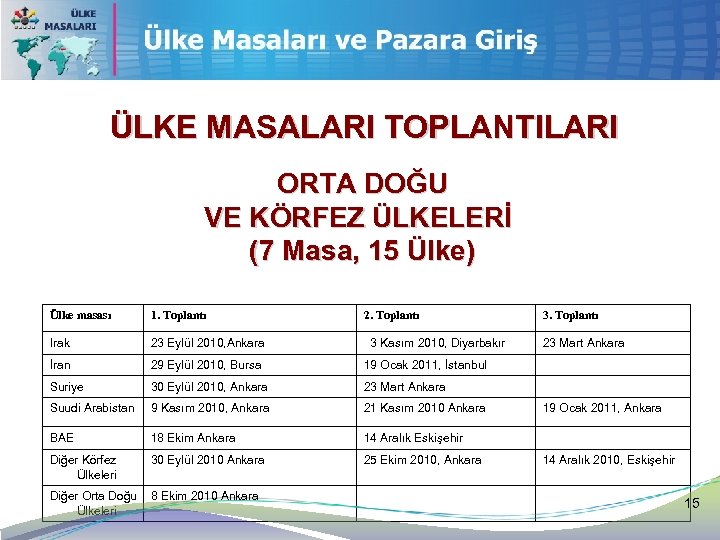 ÜLKE MASALARI

Ülke Masaları ve Pazara Giriş

ÜLKE MASALARI TOPLANTILARI

ORTA DOĞU VE KÖRFEZ ÜLKELERİ (7 Masa, 15 Ülke)

| Ülke masası | 1. Toplantı | 2. Toplantı | 3. Toplantı |
|---|---|---|---|
| Irak | 23 Eylül 2010,Ankara | 3 Kasım 2010, Diyarbakır | 23 Mart Ankara |
| İran | 29 Eylül 2010, Bursa | 19 Ocak 2011, İstanbul | |
| Suriye | 30 Eylül 2010, Ankara | 23 Mart Ankara | |
| Suudi Arabistan | 9 Kasım 2010, Ankara | 21 Kasım 2010 Ankara | 19 Ocak 2011, Ankara |
| BAE | 18 Ekim Ankara | 14 Aralık Eskişehir | |
| Diğer Körfez Ülkeleri | 30 Eylül 2010 Ankara | 25 Ekim 2010, Ankara | 14 Aralık 2010, Eskişehir |
| Diğer Orta Doğu Ülkeleri | 8 Ekim 2010 Ankara | | |

15